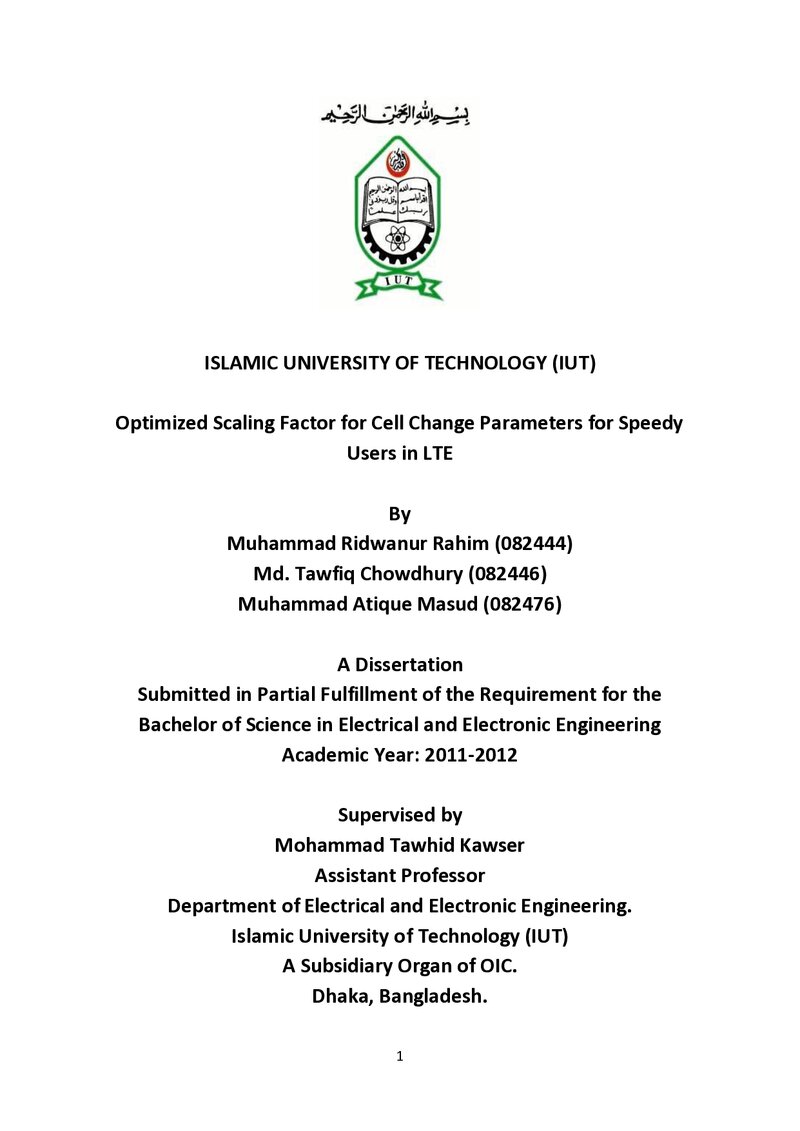 بسم الله الرحمن الرحيم

IUT

ISLAMIC UNIVERSITY OF TECHNOLOGY (IUT)

Optimized Scaling Factor for Cell Change Parameters for Speedy Users in LTE

By
Muhammad Ridwanur Rahim (082444)
Md. Tawfiq Chowdhury (082446)
Muhammad Atique Masud (082476)

A Dissertation
Submitted in Partial Fulfillment of the Requirement for the
Bachelor of Science in Electrical and Electronic Engineering
Academic Year: 2011-2012

Supervised by
Mohammad Tawhid Kawser
Assistant Professor
Department of Electrical and Electronic Engineering.
Islamic University of Technology (IUT)
A Subsidiary Organ of OIC.
Dhaka, Bangladesh.

1